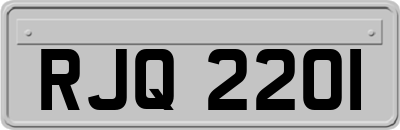 RJQ 2201